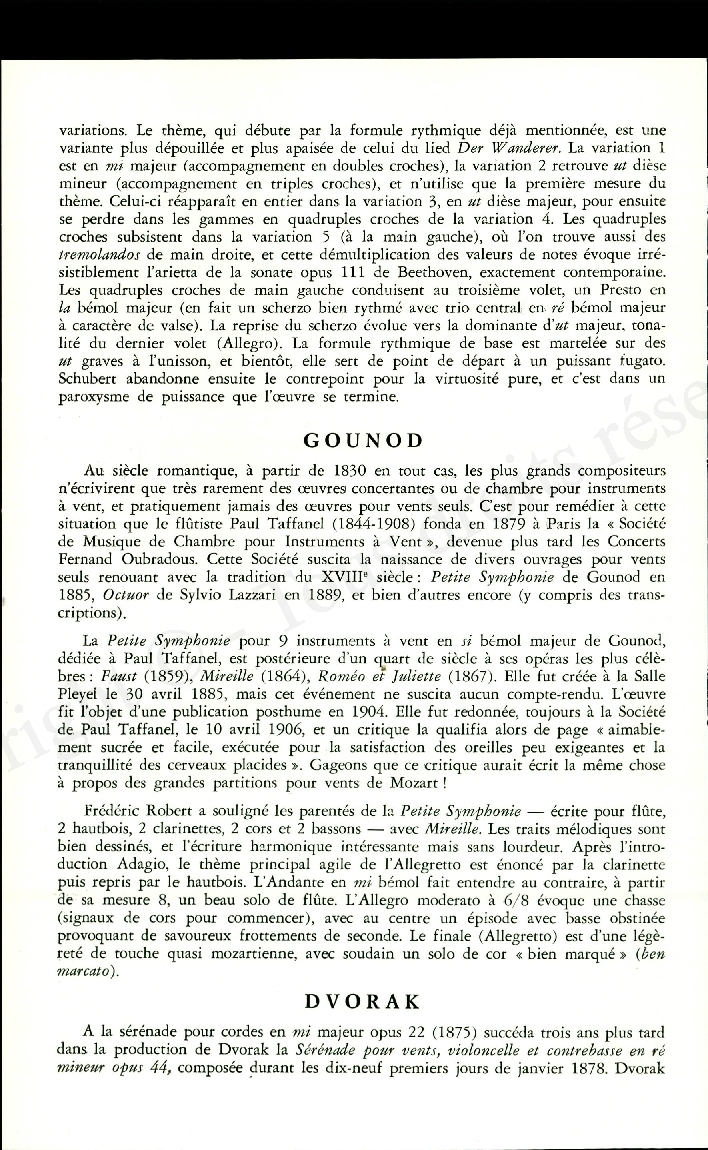 variations. Le thème, qui débute par la formule rythmique déjà mentionnée, est une variante plus dépouillée et plus apaisée de celui du lied Der Wanderer. La variation 1 est en mi majeur (accompagnement en doubles croches), la variation 2 retrouve ut dièse mineur (accompagnement en triples croches), et n'utilise que la première mesure du thème. Celui-ci réapparaît en entier dans la variation 3, en ut dièse majeur, pour ensuite se perdre dans les gammes en quadruples croches de la variation 4. Les quadruples croches subsistent dans la variation 5 (à la main gauche), où l'on trouve aussi des tremolandos de main droite, et cette démultiplication des valeurs de notes évoque irrésistiblement l'arietta de la sonate opus 111 de Beethoven, exactement contemporaine. Les quadruples croches de main gauche conduisent au troisième volet, un Presto en la bémol majeur (en fait un scherzo bien rythmé avec trio central en ré bémol majeur à caractère de valse). La reprise du scherzo évolue vers la dominante d'ut majeur, tonalité du dernier volet (Allegro). La formule rythmique de base est martelée sur des ut graves à l'unisson, et bientôt, elle sert de point de départ à un puissant fugato. Schubert abandonne ensuite le contrepoint pour la virtuosité pure, et c'est dans un paroxysme de puissance que l'œuvre se termine.

GOUNOD

Au siècle romantique, à partir de 1830 en tout cas, les plus grands compositeurs n'écrivirent que très rarement des œuvres concertantes ou de chambre pour instruments à vent, et pratiquement jamais des œuvres pour vents seuls. C'est pour remédier à cette situation que le flûtiste Paul Taffanel (1844-1908) fonda en 1879 à Paris la « Société de Musique de Chambre pour Instruments à Vent », devenue plus tard les Concerts Fernand Oubradous. Cette Société suscita la naissance de divers ouvrages pour vents seuls renouant avec la tradition du XVIIIe siècle : Petite Symphonie de Gounod en 1885, Octuor de Sylvio Lazzari en 1889, et bien d'autres encore (y compris des transcriptions).

La Petite Symphonie pour 9 instruments à vent en si bémol majeur de Gounod, dédiée à Paul Taffanel, est postérieure d'un quart de siècle à ses opéras les plus célèbres : Faust (1859), Mireille (1864), Roméo et Juliette (1867). Elle fut créée à la Salle Pleyel le 30 avril 1885, mais cet événement ne suscita aucun compte-rendu. L'œuvre fit l'objet d'une publication posthume en 1904. Elle fut redonnée, toujours à la Société de Paul Taffanel, le 10 avril 1906, et un critique la qualifia alors de page « aimablement sucrée et facile, exécutée pour la satisfaction des oreilles peu exigeantes et la tranquillité des cerveaux placides ». Gageons que ce critique aurait écrit la même chose à propos des grandes partitions pour vents de Mozart !

Frédéric Robert a souligné les parentés de la Petite Symphonie — écrite pour flûte, 2 hautbois, 2 clarinettes, 2 cors et 2 bassons — avec Mireille. Les traits mélodiques sont bien dessinés, et l'écriture harmonique intéressante mais sans lourdeur. Après l'introduction Adagio, le thème principal agile de l'Allegretto est énoncé par la clarinette puis repris par le hautbois. L'Andante en mi bémol fait entendre au contraire, à partir de sa mesure 8, un beau solo de flûte. L'Allegro moderato à 6/8 évoque une chasse (signaux de cors pour commencer), avec au centre un épisode avec basse obstinée provoquant de savoureux frottements de seconde. Le finale (Allegretto) est d'une légèreté de touche quasi mozartienne, avec soudain un solo de cor « bien marqué » (ben marcato).

DVORAK

A la sérénade pour cordes en mi majeur opus 22 (1875) succéda trois ans plus tard dans la production de Dvorak la Sérénade pour vents, violoncelle et contrebasse en ré mineur opus 44, composée durant les dix-neuf premiers jours de janvier 1878. Dvorak